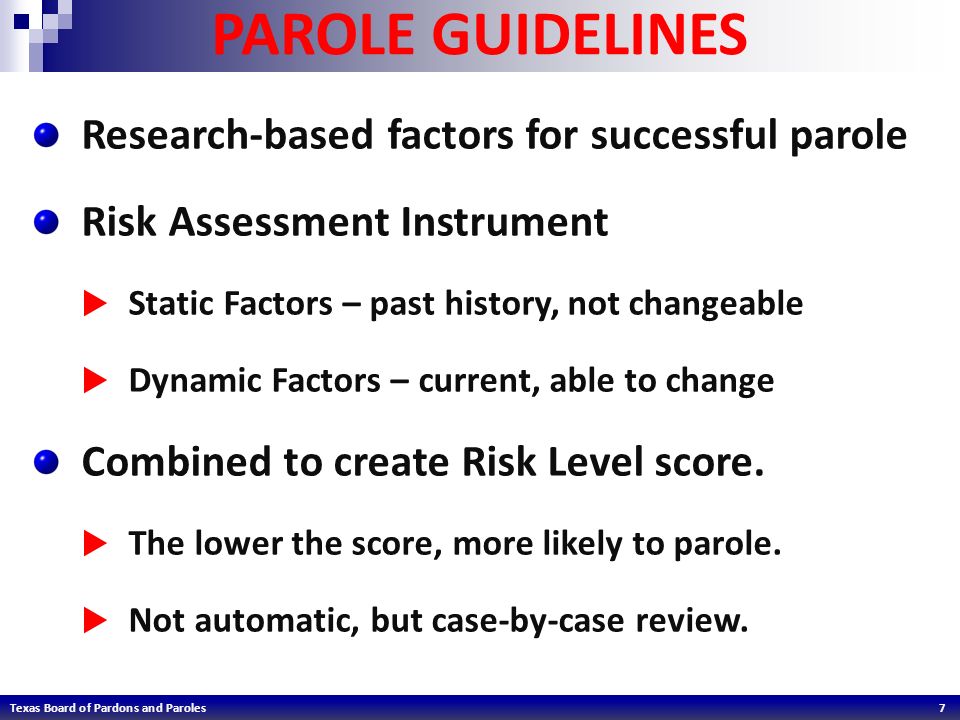 PAROLE GUIDELINES

Research-based factors for successful parole

Risk Assessment Instrument

Static Factors – past history, not changeable

Dynamic Factors – current, able to change

Combined to create Risk Level score.

The lower the score, more likely to parole.

Not automatic, but case-by-case review.

Texas Board of Pardons and Paroles

7